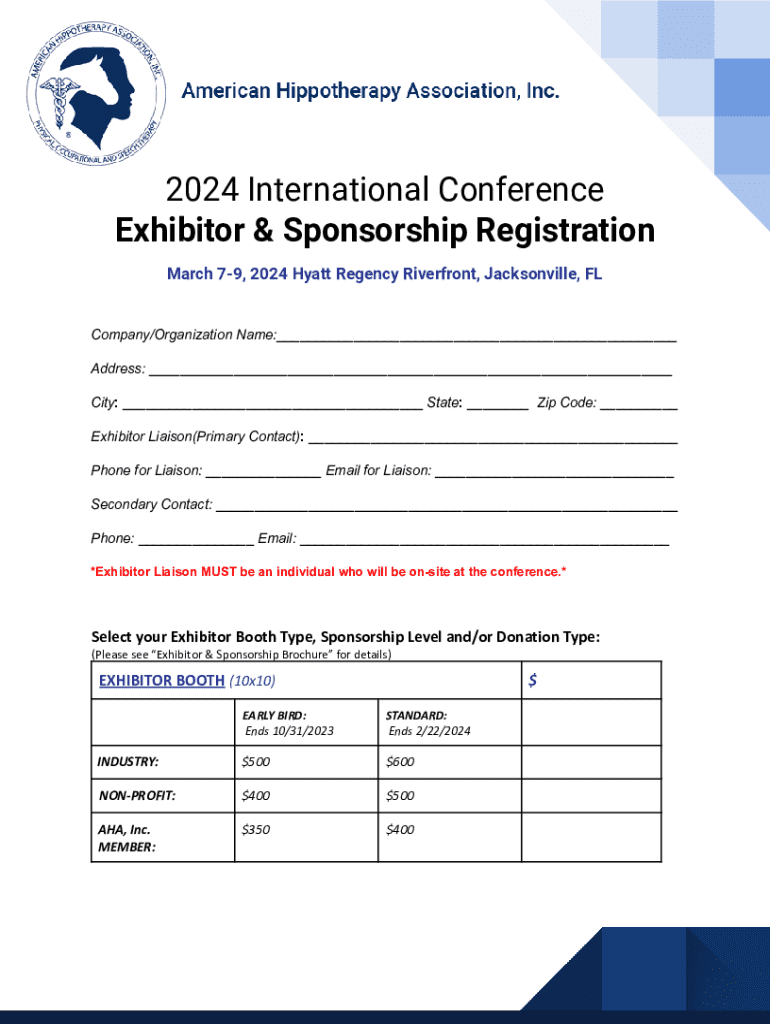 AMERICAN HIPPOTHERAPY ASSOCIATION, INC.

PHYSICAL, OCCUPATIONAL AND SPEECH THERAPY

American Hippotherapy Association, Inc.

2024 International Conference

Exhibitor & Sponsorship Registration

March 7-9, 2024 Hyatt Regency Riverfront, Jacksonville, FL

Company/Organization Name:____

Address: ____

City: ____ State: ____ Zip Code: ____

Exhibitor Liaison(Primary Contact): ____

Phone for Liaison: ____ Email for Liaison: ____

Secondary Contact: ____

Phone: ____ Email: ____

*Exhibitor Liaison MUST be an individual who will be on-site at the conference.*

Select your Exhibitor Booth Type, Sponsorship Level and/or Donation Type:

(Please see "Exhibitor & Sponsorship Brochure" for details)

| EXHIBITOR BOOTH (10x10) | | | $ |
|---|---|---|---|
| | EARLY BIRD: Ends 10/31/2023 | STANDARD: Ends 2/22/2024 | |
| INDUSTRY: | $500 | $600 | |
| NON-PROFIT: | $400 | $500 | |
| AHA, Inc. MEMBER: | $350 | $400 | |